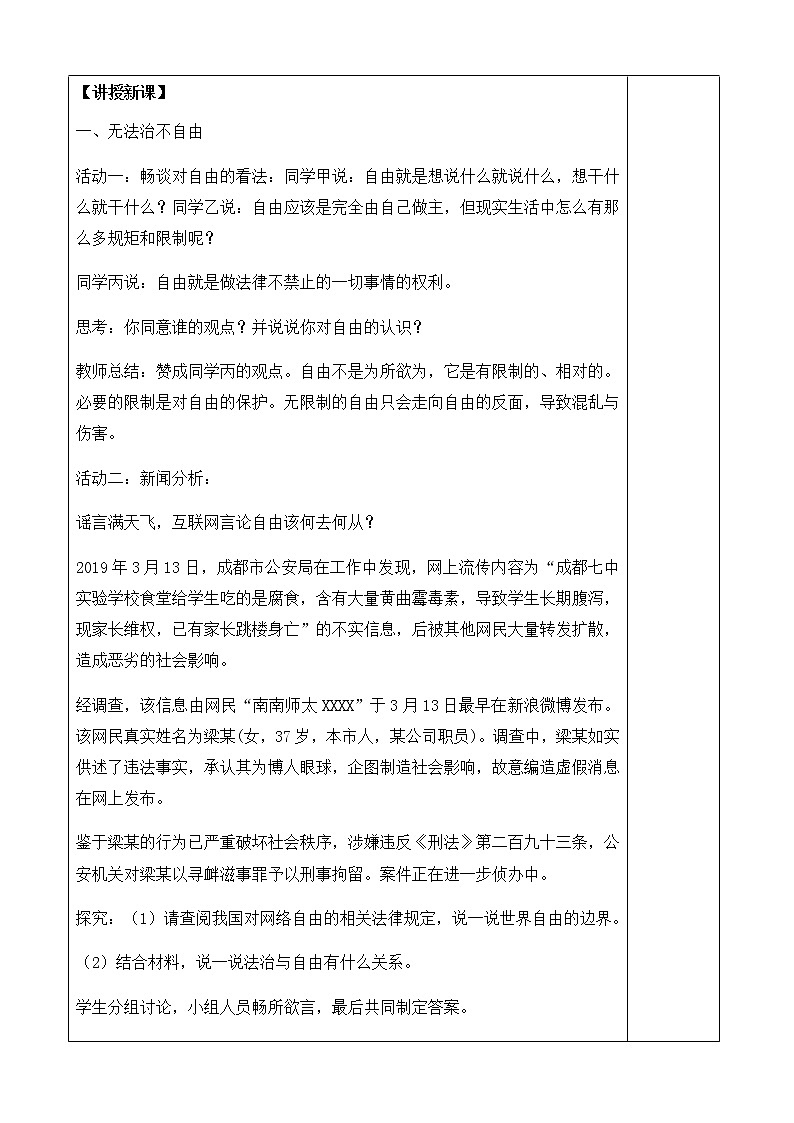 【讲授新课】

一、无法治不自由

活动一：畅谈对自由的看法：同学甲说：自由就是想说什么就说什么，想干什么就干什么？同学乙说：自由应该是完全由自己做主，但现实生活中怎么有那么多规矩和限制呢？

同学丙说：自由就是做法律不禁止的一切事情的权利。

思考：你同意谁的观点？并说说你对自由的认识？

教师总结：赞成同学丙的观点。自由不是为所欲为，它是有限制的、相对的。必要的限制是对自由的保护。无限制的自由只会走向自由的反面，导致混乱与伤害。

活动二：新闻分析：

谣言满天飞，互联网言论自由该何去何从？

2019年3月13日，成都市公安局在工作中发现，网上流传内容为“成都七中实验学校食堂给学生吃的是腐食，含有大量黄曲霉毒素，导致学生长期腹泻，现家长维权，已有家长跳楼身亡”的不实信息，后被其他网民大量转发扩散，造成恶劣的社会影响。

经调查，该信息由网民“南南师太XXXX”于3月13日最早在新浪微博发布。该网民真实姓名为梁某(女，37岁，本市人，某公司职员)。调查中，梁某如实供述了违法事实，承认其为博人眼球，企图制造社会影响，故意编造虚假消息在网上发布。

鉴于梁某的行为已严重破坏社会秩序，涉嫌违反《刑法》第二百九十三条，公安机关对梁某以寻衅滋事罪予以刑事拘留。案件正在进一步侦办中。

探究：（1）请查阅我国对网络自由的相关法律规定，说一说世界自由的边界。

（2）结合材料，说一说法治与自由有什么关系。

学生分组讨论，小组人员畅所欲言，最后共同制定答案。